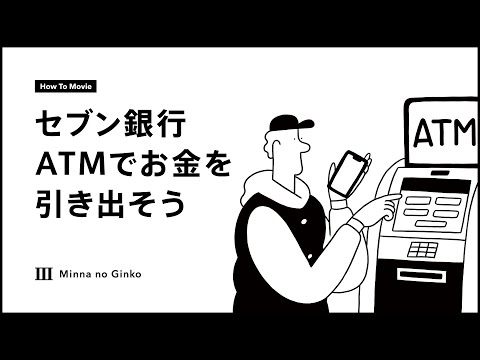 How To Movie

セブン銀行
ATMでお金を
引き出そう

Minna no Ginko

ATM